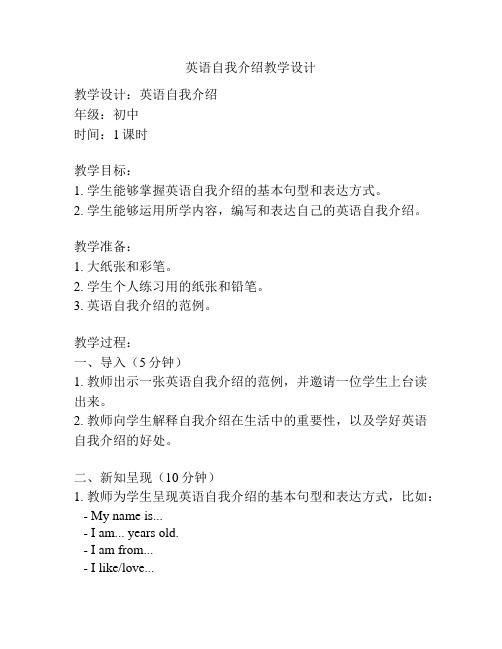 英语自我介绍教学设计

教学设计：英语自我介绍
年级：初中
时间：1 课时

教学目标：
1. 学生能够掌握英语自我介绍的基本句型和表达方式。
2. 学生能够运用所学内容，编写和表达自己的英语自我介绍。

教学准备：
1. 大纸张和彩笔。
2. 学生个人练习用的纸张和铅笔。
3. 英语自我介绍的范例。

教学过程：
一、导入（5 分钟）
1. 教师出示一张英语自我介绍的范例，并邀请一位学生上台读出来。
2. 教师向学生解释自我介绍在生活中的重要性，以及学好英语自我介绍的好处。

二、新知呈现（10 分钟）
1. 教师为学生呈现英语自我介绍的基本句型和表达方式，比如：
- My name is...
- I am... years old.
- I am from...
- I like/love...